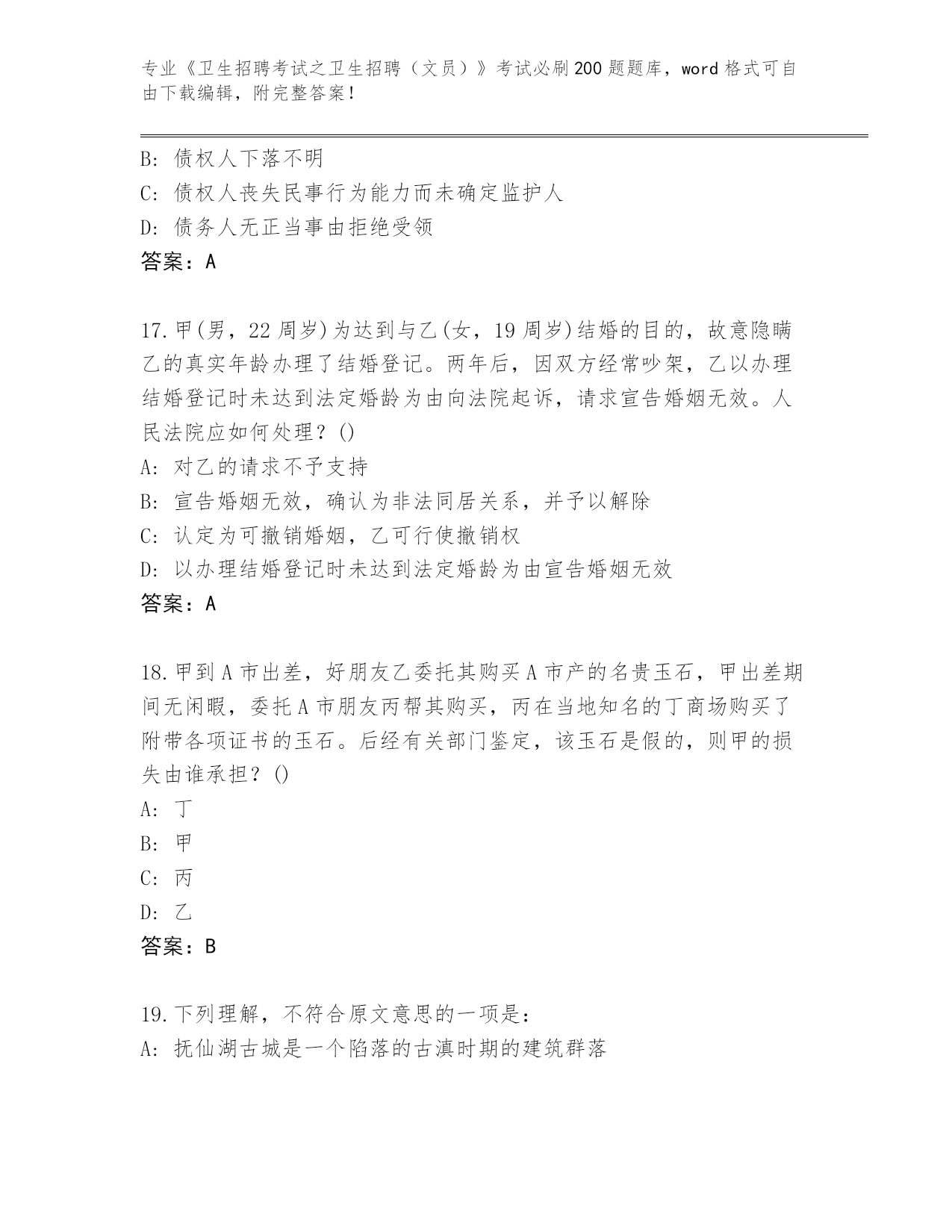 专业《卫生招聘考试之卫生招聘（文员）》考试必刷200题题库，word格式可自由下载编辑，附完整答案！

B: 债权人下落不明
C: 债权人丧失民事行为能力而未确定监护人
D: 债务人无正当事由拒绝受领
答案：A

17.甲(男，22周岁)为达到与乙(女，19周岁)结婚的目的，故意隐瞒乙的真实年龄办理了结婚登记。两年后，因双方经常吵架，乙以办理结婚登记时未达到法定婚龄为由向法院起诉，请求宣告婚姻无效。人民法院应如何处理？()
A: 对乙的请求不予支持
B: 宣告婚姻无效，确认为非法同居关系，并予以解除
C: 认定为可撤销婚姻，乙可行使撤销权
D: 以办理结婚登记时未达到法定婚龄为由宣告婚姻无效
答案：A

18.甲到A市出差，好朋友乙委托其购买A市产的名贵玉石，甲出差期间无闲暇，委托A市朋友丙帮其购买，丙在当地知名的丁商场购买了附带各项证书的玉石。后经有关部门鉴定，该玉石是假的，则甲的损失由谁承担？()
A: 丁
B: 甲
C: 丙
D: 乙
答案：B

19.下列理解，不符合原文意思的一项是：
A: 抚仙湖古城是一个陷落的古滇时期的建筑群落